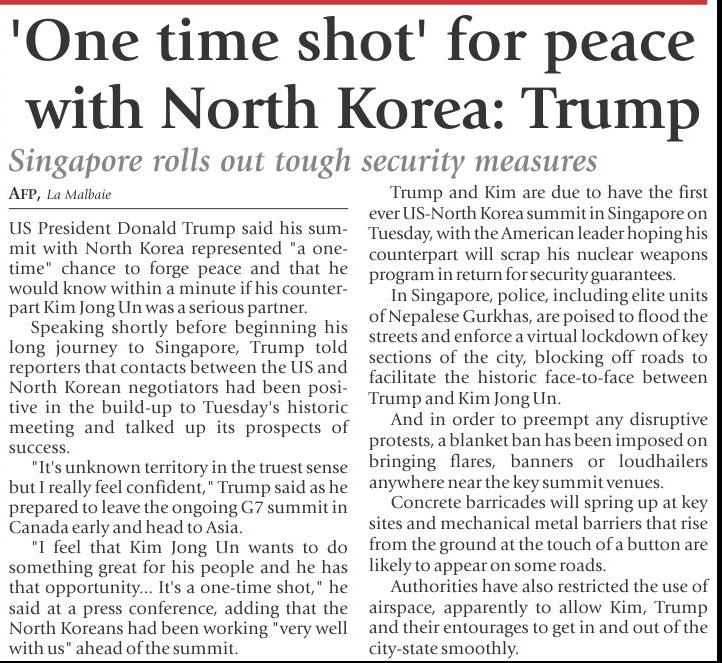 'One time shot' for peace with North Korea: Trump

Singapore rolls out tough security measures

AFP, La Malbaie

US President Donald Trump said his summit with North Korea represented "a one-time" chance to forge peace and that he would know within a minute if his counterpart Kim Jong Un was a serious partner.

Speaking shortly before beginning his long journey to Singapore, Trump told reporters that contacts between the US and North Korean negotiators had been positive in the build-up to Tuesday's historic meeting and talked up its prospects of success.

"It's unknown territory in the truest sense but I really feel confident," Trump said as he prepared to leave the ongoing G7 summit in Canada early and head to Asia.

"I feel that Kim Jong Un wants to do something great for his people and he has that opportunity... It's a one-time shot," he said at a press conference, adding that the North Koreans had been working "very well with us" ahead of the summit.

Trump and Kim are due to have the first ever US-North Korea summit in Singapore on Tuesday, with the American leader hoping his counterpart will scrap his nuclear weapons program in return for security guarantees.

In Singapore, police, including elite units of Nepalese Gurkhas, are poised to flood the streets and enforce a virtual lockdown of key sections of the city, blocking off roads to facilitate the historic face-to-face between Trump and Kim Jong Un.

And in order to preempt any disruptive protests, a blanket ban has been imposed on bringing flares, banners or loudhailers anywhere near the key summit venues.

Concrete barricades will spring up at key sites and mechanical metal barriers that rise from the ground at the touch of a button are likely to appear on some roads.

Authorities have also restricted the use of airspace, apparently to allow Kim, Trump and their entourages to get in and out of the city-state smoothly.